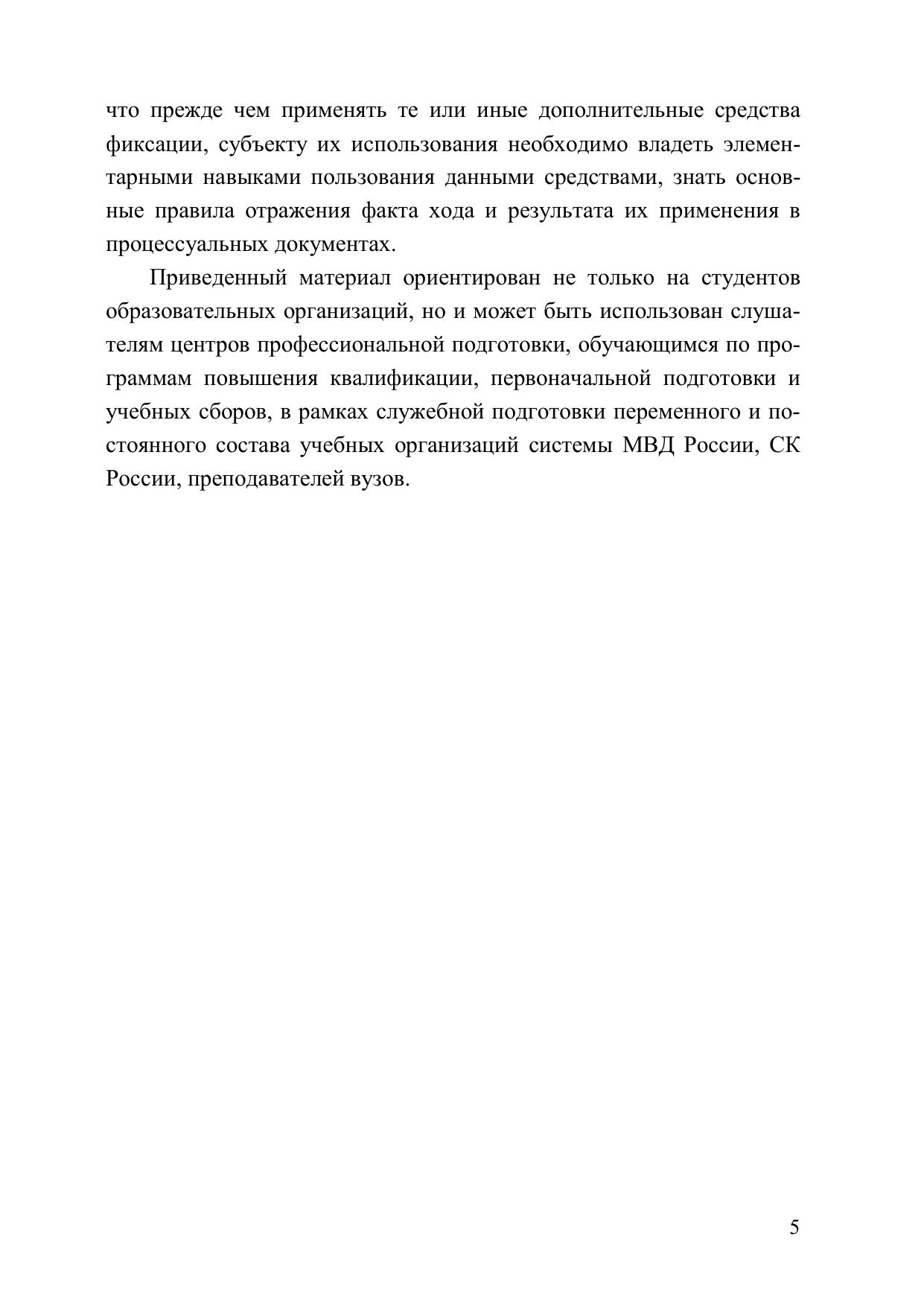 что прежде чем применять те или иные дополнительные средства фиксации, субъекту их использования необходимо владеть элементарными навыками пользования данными средствами, знать основные правила отражения факта хода и результата их применения в процессуальных документах.

Приведенный материал ориентирован не только на студентов образовательных организаций, но и может быть использован слушателям центров профессиональной подготовки, обучающимся по программам повышения квалификации, первоначальной подготовки и учебных сборов, в рамках служебной подготовки переменного и постоянного состава учебных организаций системы МВД России, СК России, преподавателей вузов.

5